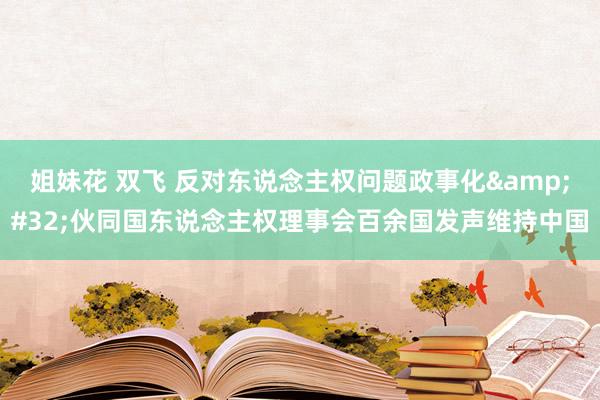 姐妹花 双飞 反对东说念主权问题政事化&amp;#32;伙同国东说念主权理事会百余国发声维持中国